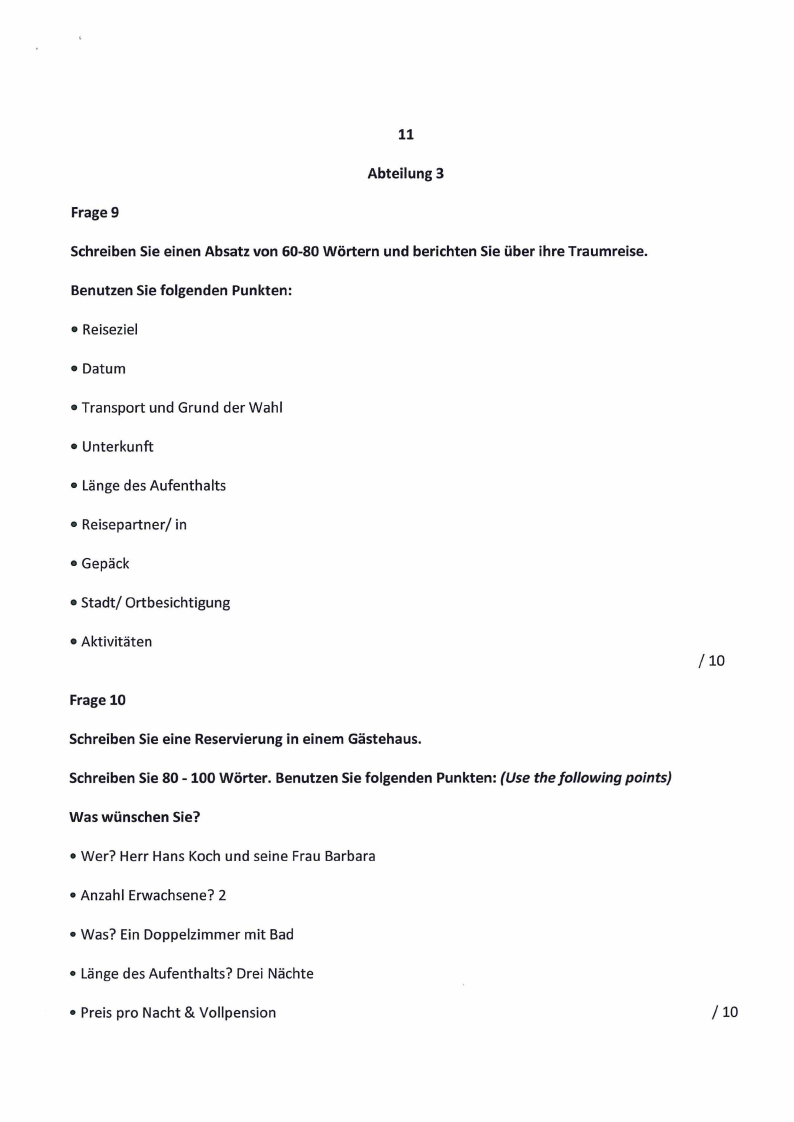 11

Abteilung 3

Frage 9

Schreiben Sie einen Absatz von 60-80 Wörtern und berichten Sie über ihre Traumreise.

Benutzen Sie folgenden Punkten:

• Reiseziel

• Datum

• Transport und Grund der Wahl

• Unterkunft

• Länge des Aufenthalts

• Reisepartner/ in

• Gepäck

• Stadt/ Ortbesichtigung

• Aktivitäten

/ 10

Frage 10

Schreiben Sie eine Reservierung in einem Gästehaus.

Schreiben Sie 80 - 100 Wörter. Benutzen Sie folgenden Punkten: (Use the following points)

Was wünschen Sie?

• Wer? Herr Hans Koch und seine Frau Barbara

• Anzahl Erwachsene? 2

• Was? Ein Doppelzimmer mit Bad

• Länge des Aufenthalts? Drei Nächte

• Preis pro Nacht & Vollpension

/ 10